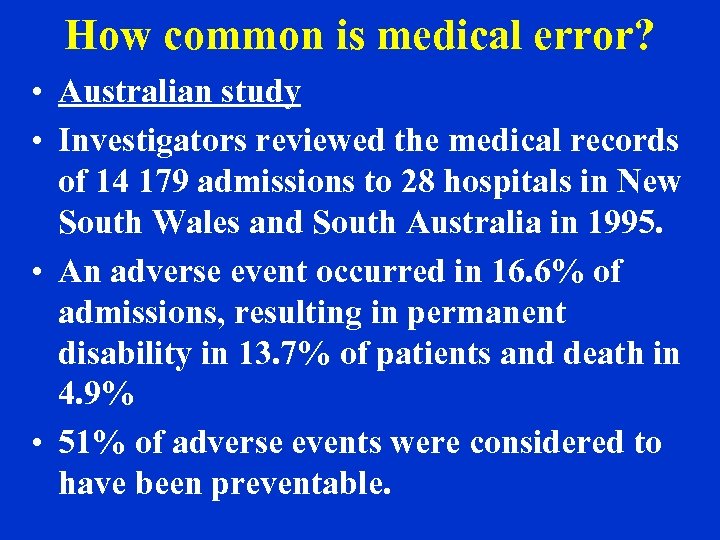 How common is medical error?

• Australian study

• Investigators reviewed the medical records of 14 179 admissions to 28 hospitals in New South Wales and South Australia in 1995.

• An adverse event occurred in 16.6% of admissions, resulting in permanent disability in 13.7% of patients and death in 4.9%

• 51% of adverse events were considered to have been preventable.